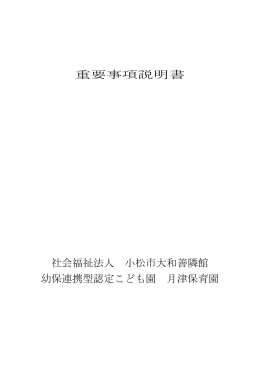 重要事項説明書

社会福祉法人　小松市大和善隣館
幼保連携型認定こども園　月津保育園